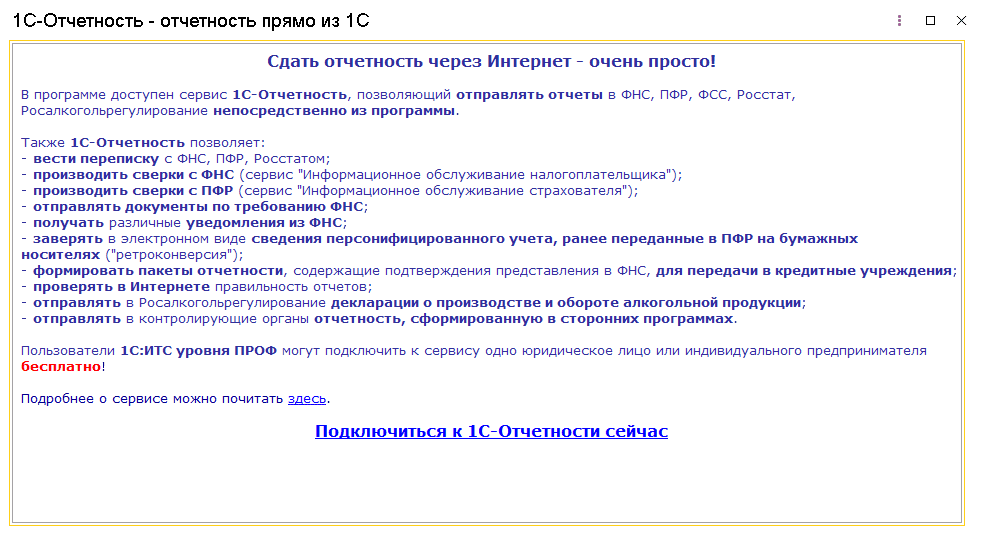 1С-Отчетность - отчетность прямо из 1С

Сдать отчетность через Интернет - очень просто!

В программе доступен сервис 1С-Отчетность, позволяющий отправлять отчеты в ФНС, ПФР, ФСС, Росстат, Росалкогольрегулирование непосредственно из программы.

Также 1С-Отчетность позволяет:
- вести переписку с ФНС, ПФР, Росстатом;
- производить сверки с ФНС (сервис "Информационное обслуживание налогоплательщика");
- производить сверки с ПФР (сервис "Информационное обслуживание страхователя");
- отправлять документы по требованию ФНС;
- получать различные уведомления из ФНС;
- заверять в электронном виде сведения персонифицированного учета, ранее переданные в ПФР на бумажных носителях ("ретроконверсия");
- формировать пакеты отчетности, содержащие подтверждения представления в ФНС, для передачи в кредитные учреждения;
- проверять в Интернете правильность отчетов;
- отправлять в Росалкогольрегулирование декларации о производстве и обороте алкогольной продукции;
- отправлять в контролирующие органы отчетность, сформированную в сторонних программах.

Пользователи 1С:ИТС уровня ПРОФ могут подключить к сервису одно юридическое лицо или индивидуального предпринимателя бесплатно!

Подробнее о сервисе можно почитать здесь.

Подключиться к 1С-Отчетности сейчас